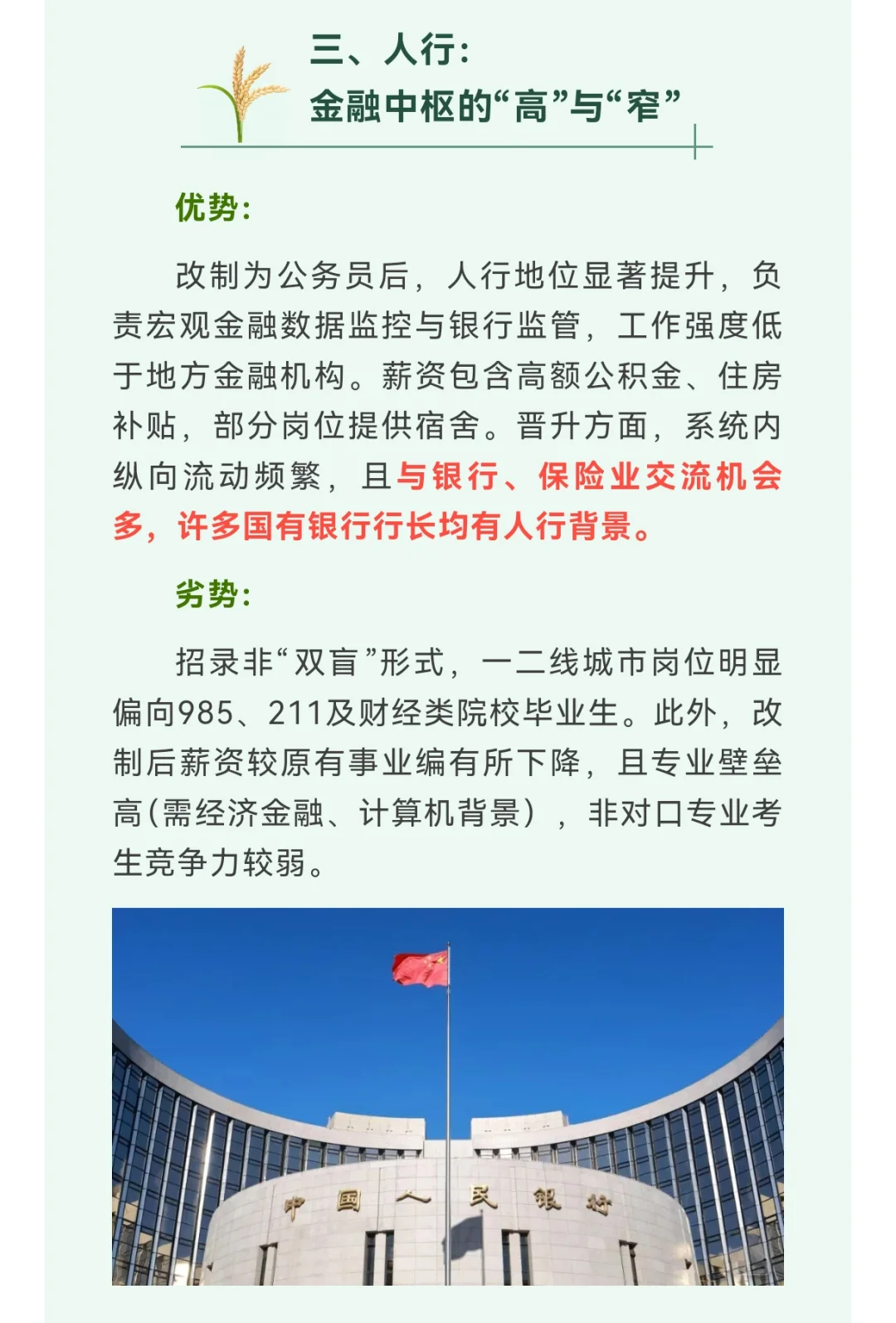 三、人行：
金融中枢的“高”与“窄”

优势：

改制为公务员后，人行地位显著提升，负责宏观金融数据监控与银行监管，工作强度低于地方金融机构。薪资包含高额公积金、住房补贴，部分岗位提供宿舍。晋升方面，系统内纵向流动频繁，且与银行、保险业交流机会多，许多国有银行行长均有人行背景。

劣势：

招录非“双盲”形式，一二线城市岗位明显偏向985、211及财经类院校毕业生。此外，改制后薪资较原有事业编有所下降，且专业壁垒高(需经济金融、计算机背景)，非对口专业考生竞争力较弱。

中国人民银行